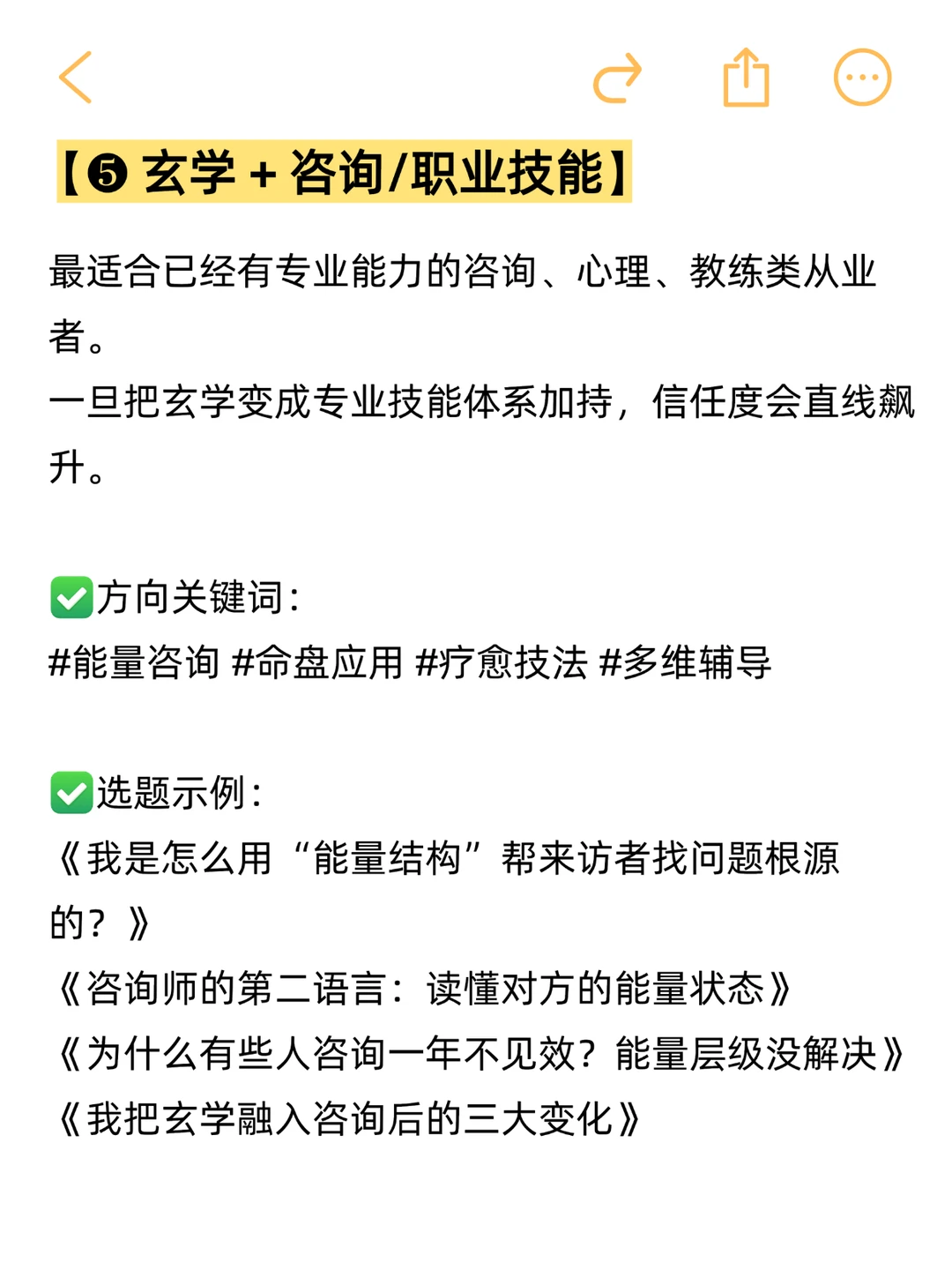 【❺ 玄学 + 咨询/职业技能】

最适合已经有专业能力的咨询、心理、教练类从业者。
一旦把玄学变成专业技能体系加持，信任度会直线飙升。

✅方向关键词：
#能量咨询 #命盘应用 #疗愈技法 #多维辅导

✅选题示例：
《我是怎么用“能量结构”帮来访者找问题根源的？》
《咨询师的第二语言：读懂对方的能量状态》
《为什么有些人咨询一年不见效？能量层级没解决》
《我把玄学融入咨询后的三大变化》